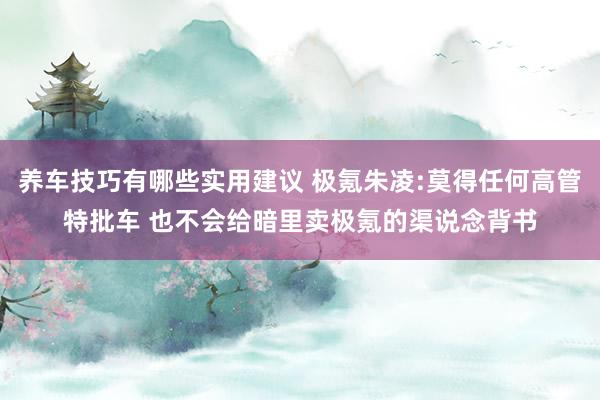 养车技巧有哪些实用建议 极氪朱凌:莫得任何高管特批车 也不会给暗里卖极氪的渠说念背书